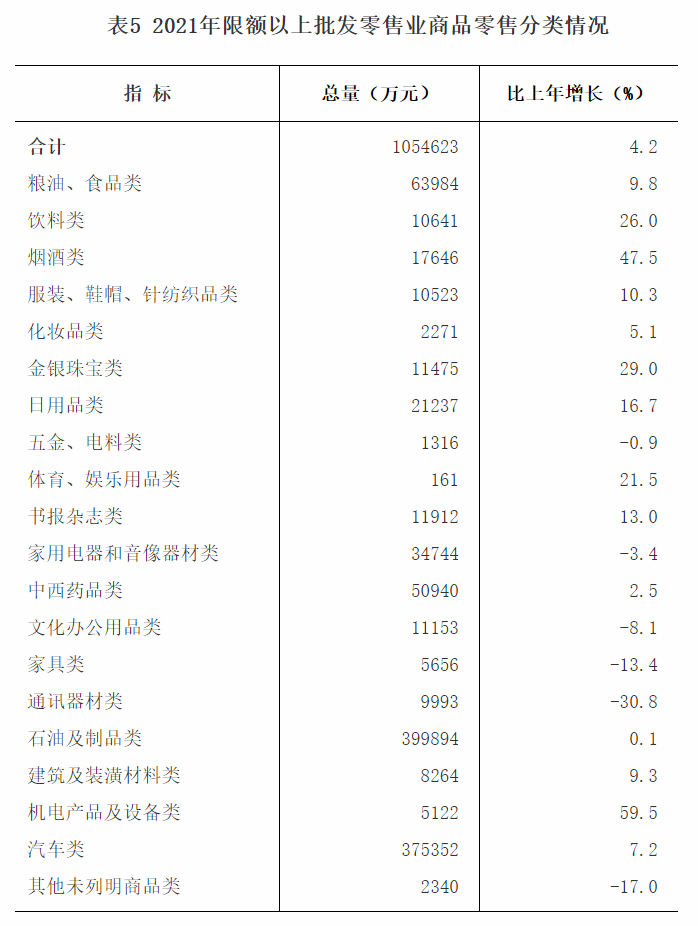 表5 2021年限额以上批发零售业商品零售分类情况

| 指 标 | 总量（万元） | 比上年增长（%） |
|---|---|---|
| 合计 | 1054623 | 4.2 |
| 粮油、食品类 | 63984 | 9.8 |
| 饮料类 | 10641 | 26.0 |
| 烟酒类 | 17646 | 47.5 |
| 服装、鞋帽、针纺织品类 | 10523 | 10.3 |
| 化妆品类 | 2271 | 5.1 |
| 金银珠宝类 | 11475 | 29.0 |
| 日用品类 | 21237 | 16.7 |
| 五金、电料类 | 1316 | -0.9 |
| 体育、娱乐用品类 | 161 | 21.5 |
| 书报杂志类 | 11912 | 13.0 |
| 家用电器和音像器材类 | 34744 | -3.4 |
| 中西药品类 | 50940 | 2.5 |
| 文化办公用品类 | 11153 | -8.1 |
| 家具类 | 5656 | -13.4 |
| 通讯器材类 | 9993 | -30.8 |
| 石油及制品类 | 399894 | 0.1 |
| 建筑及装潢材料类 | 8264 | 9.3 |
| 机电产品及设备类 | 5122 | 59.5 |
| 汽车类 | 375352 | 7.2 |
| 其他未列明商品类 | 2340 | -17.0 |